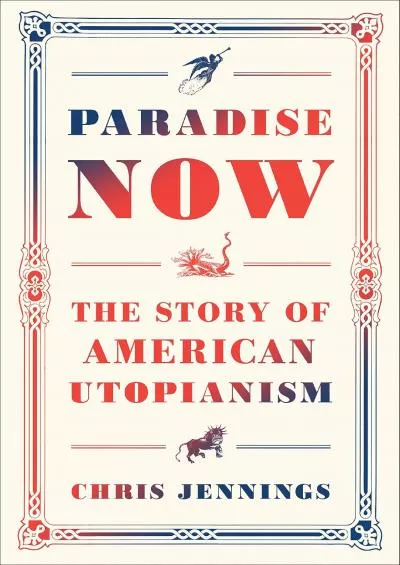 PARADISE NOW

THE STORY OF AMERICAN UTOPIANISM

CHRIS JENNINGS